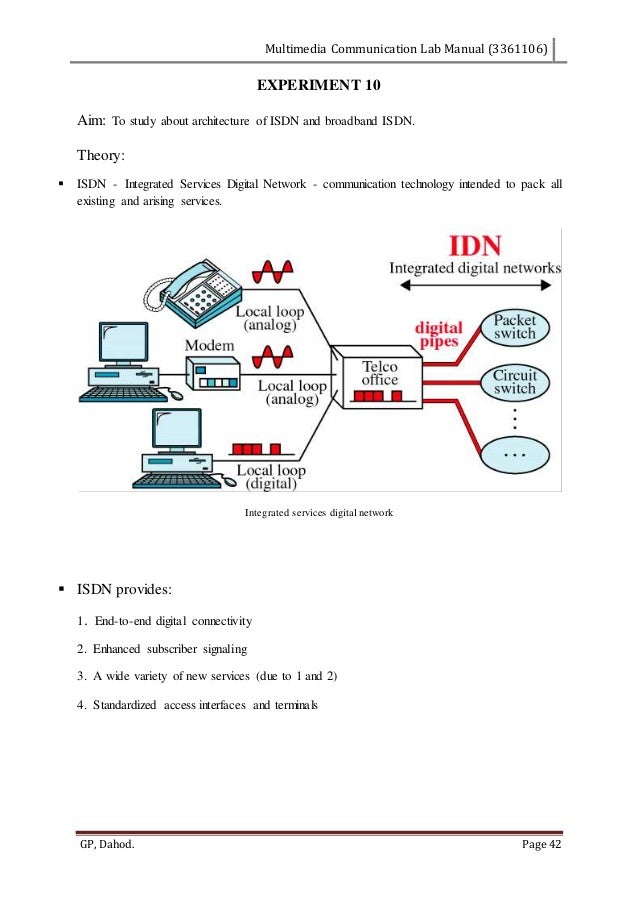 Multimedia Communication Lab Manual (3361106)

EXPERIMENT 10

Aim: To study about architecture of ISDN and broadband ISDN.

Theory:

▪ ISDN - Integrated Services Digital Network - communication technology intended to pack all existing and arising services.

IDN
Integrated digital networks
Local loop (analog)
Modem
Local loop (analog)
Local loop (digital)
Telco office
digital pipes
Packet switch
Circuit switch
...

Integrated services digital network

▪ ISDN provides:

1. End-to-end digital connectivity

2. Enhanced subscriber signaling

3. A wide variety of new services (due to 1 and 2)

4. Standardized access interfaces and terminals

GP, Dahod.
Page 42